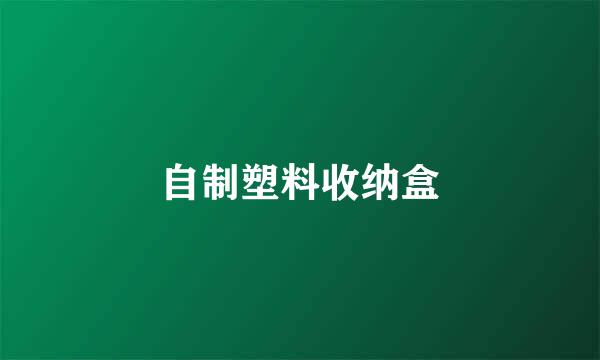 自制塑料收纳盒